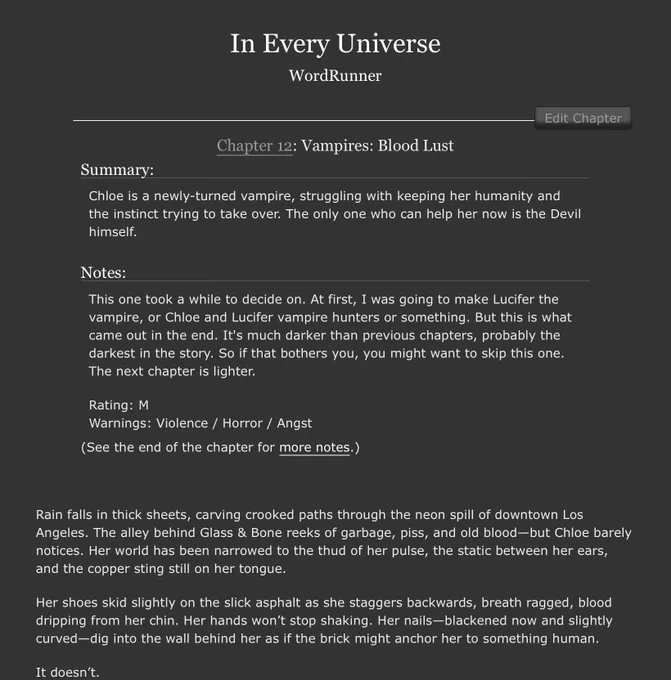 In Every Universe

WordRunner

Edit Chapter

Chapter 12: Vampires: Blood Lust

Summary:

Chloe is a newly-turned vampire, struggling with keeping her humanity and the instinct trying to take over. The only one who can help her now is the Devil himself.

Notes:

This one took a while to decide on. At first, I was going to make Lucifer the vampire, or Chloe and Lucifer vampire hunters or something. But this is what came out in the end. It's much darker than previous chapters, probably the darkest in the story. So if that bothers you, you might want to skip this one. The next chapter is lighter.

Rating: M
Warnings: Violence / Horror / Angst

(See the end of the chapter for more notes.)

Rain falls in thick sheets, carving crooked paths through the neon spill of downtown Los Angeles. The alley behind Glass & Bone reeks of garbage, piss, and old blood—but Chloe barely notices. Her world has been narrowed to the thud of her pulse, the static between her ears, and the copper sting still on her tongue.

Her shoes skid slightly on the slick asphalt as she staggers backwards, breath ragged, blood dripping from her chin. Her hands won't stop shaking. Her nails—blackened now and slightly curved—dig into the wall behind her as if the brick might anchor her to something human.

It doesn't.